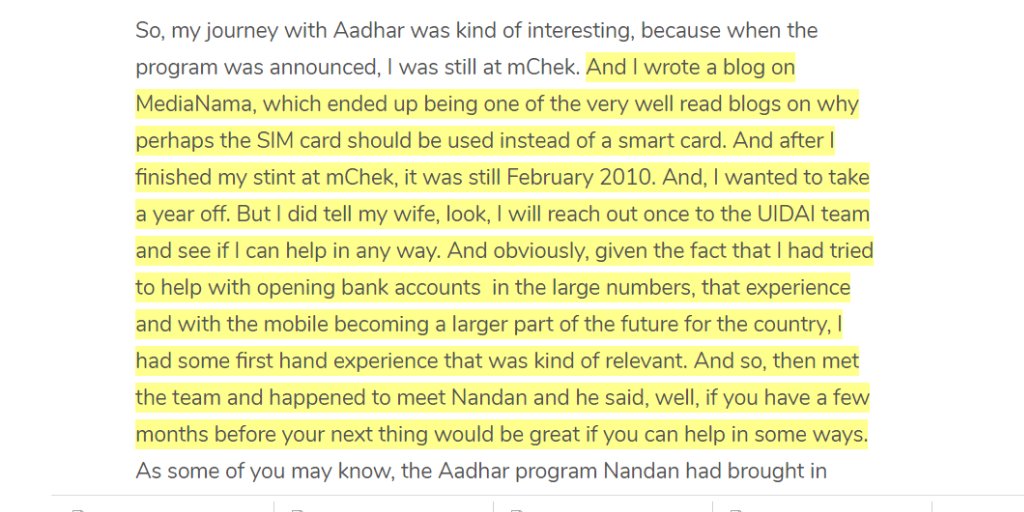 So, my journey with Aadhar was kind of interesting, because when the program was announced, I was still at mChek. And I wrote a blog on MediaNama, which ended up being one of the very well read blogs on why perhaps the SIM card should be used instead of a smart card. And after I finished my stint at mChek, it was still February 2010. And, I wanted to take a year off. But I did tell my wife, look, I will reach out once to the UIDAI team and see if I can help in any way. And obviously, given the fact that I had tried to help with opening bank accounts in the large numbers, that experience and with the mobile becoming a larger part of the future for the country, I had some first hand experience that was kind of relevant. And so, then met the team and happened to meet Nandan and he said, well, if you have a few months before your next thing would be great if you can help in some ways. As some of you may know, the Aadhar program Nandan had brought in